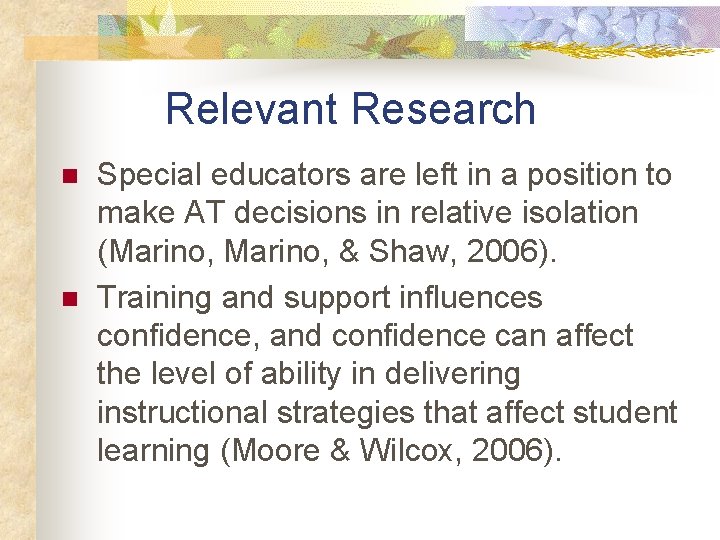 Relevant Research

• Special educators are left in a position to make AT decisions in relative isolation (Marino, Marino, & Shaw, 2006).

• Training and support influences confidence, and confidence can affect the level of ability in delivering instructional strategies that affect student learning (Moore & Wilcox, 2006).